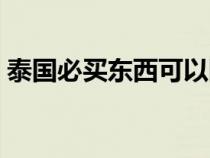 泰国必买东西可以